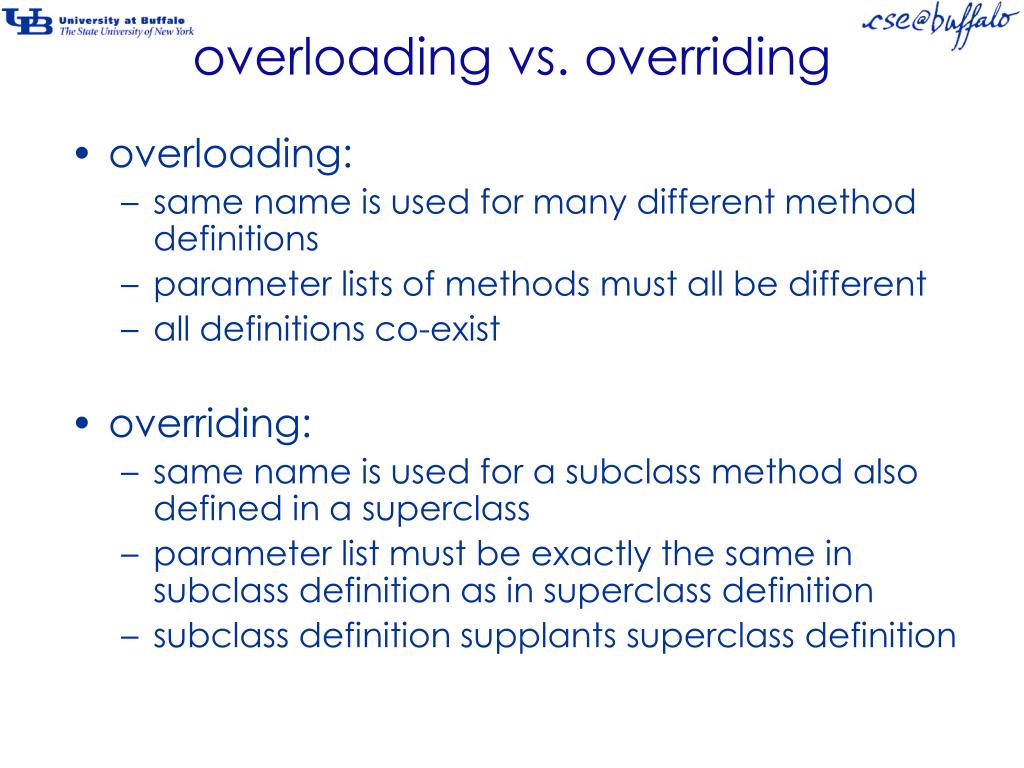 UB University at Buffalo
The State University of New York

cse@buffalo

overloading vs. overriding

• overloading:
– same name is used for many different method definitions
– parameter lists of methods must all be different
– all definitions co-exist

• overriding:
– same name is used for a subclass method also defined in a superclass
– parameter list must be exactly the same in subclass definition as in superclass definition
– subclass definition supplants superclass definition